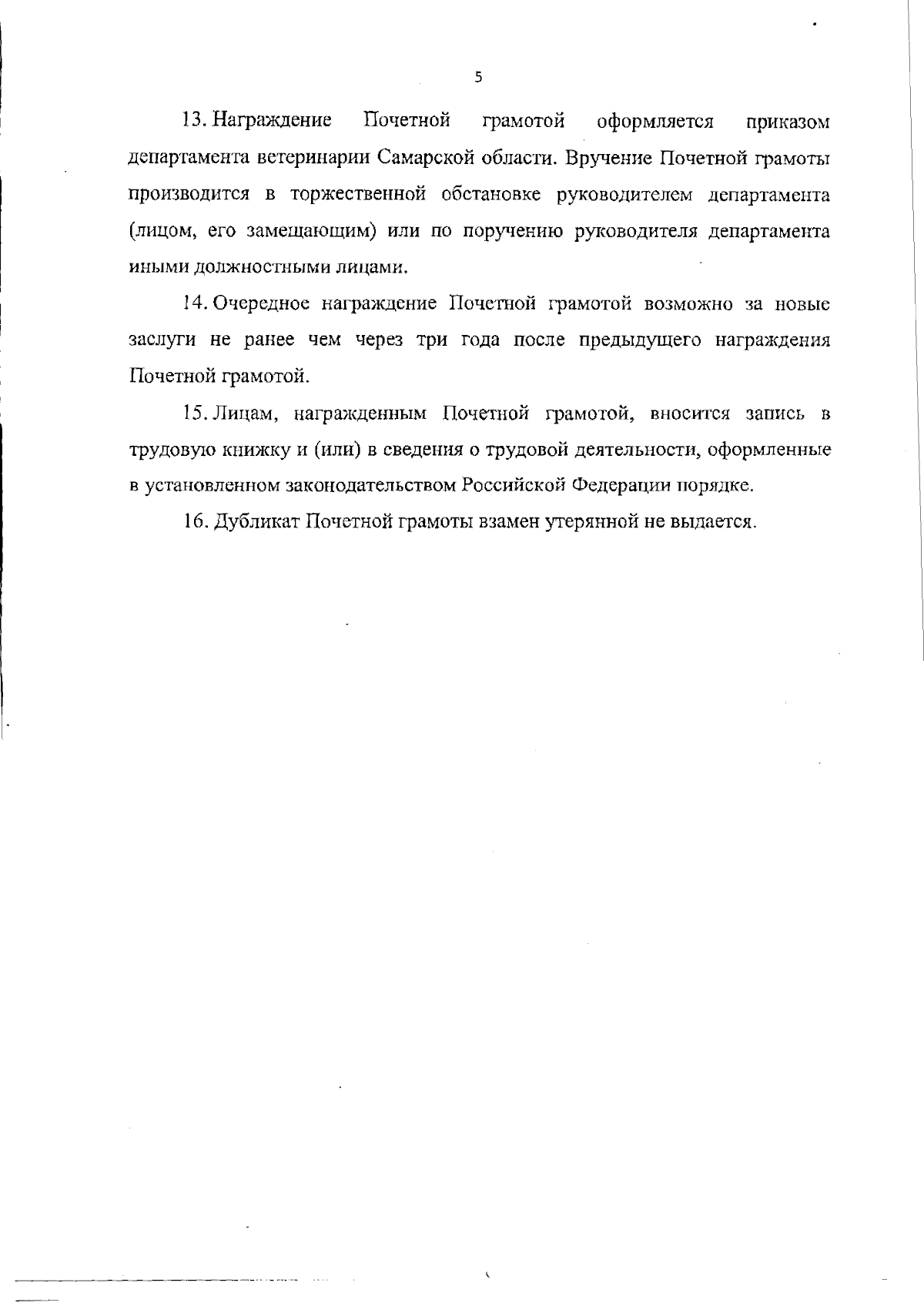 5

13. Награждение Почетной грамотой оформляется приказом департамента ветеринарии Самарской области. Вручение Почетной грамоты производится в торжественной обстановке руководителем департамента (лицом, его замещающим) или по поручению руководителя департамента иными должностными лицами.

14. Очередное награждение Почетной грамотой возможно за новые заслуги не ранее чем через три года после предыдущего награждения Почетной грамотой.

15. Лицам, награжденным Почетной грамотой, вносится запись в трудовую книжку и (или) в сведения о трудовой деятельности, оформленные в установленном законодательством Российской Федерации порядке.

16. Дубликат Почетной грамоты взамен утерянной не выдается.